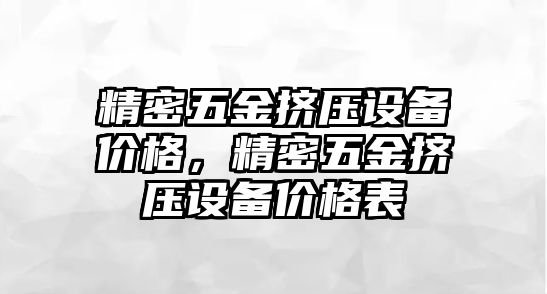 精密五金挤压设备价格，精密五金挤压设备价格表